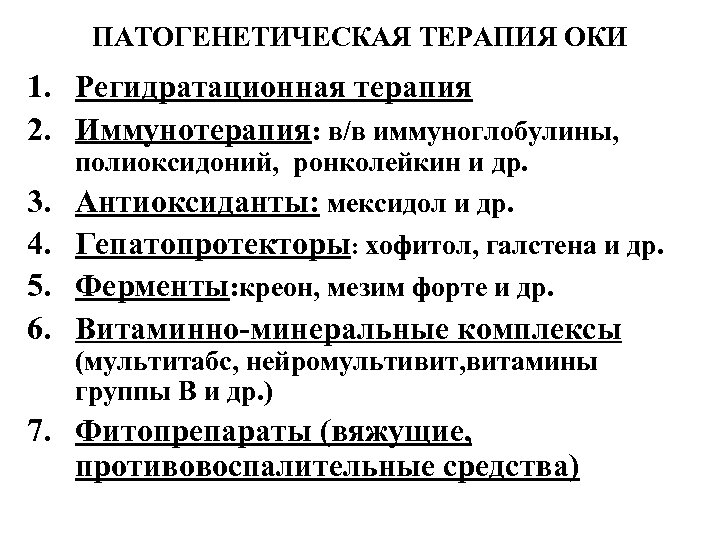 ПАТОГЕНЕТИЧЕСКАЯ ТЕРАПИЯ ОКИ

1. Регидратационная терапия
2. Иммунотерапия: в/в иммуноглобулины, полиоксидоний, ронколейкин и др.
3. Антиоксиданты: мексидол и др.
4. Гепатопротекторы: хофитол, галстена и др.
5. Ферменты:креон, мезим форте и др.
6. Витаминно-минеральные комплексы (мультитабс, нейромультивит,витамины группы В и др.)
7. Фитопрепараты (вяжущие, противовоспалительные средства)